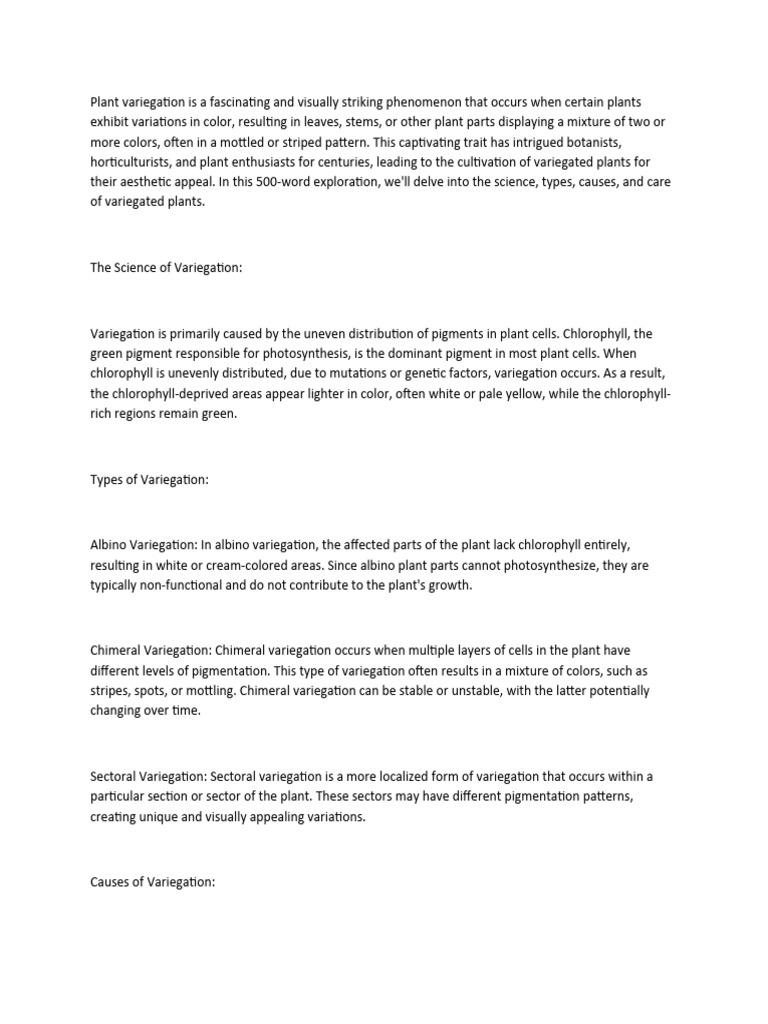 Plant variegation is a fascinating and visually striking phenomenon that occurs when certain plants exhibit variations in color, resulting in leaves, stems, or other plant parts displaying a mixture of two or more colors, often in a mottled or striped pattern. This captivating trait has intrigued botanists, horticulturists, and plant enthusiasts for centuries, leading to the cultivation of variegated plants for their aesthetic appeal. In this 500-word exploration, we'll delve into the science, types, causes, and care of variegated plants.

The Science of Variegation:

Variegation is primarily caused by the uneven distribution of pigments in plant cells. Chlorophyll, the green pigment responsible for photosynthesis, is the dominant pigment in most plant cells. When chlorophyll is unevenly distributed, due to mutations or genetic factors, variegation occurs. As a result, the chlorophyll-deprived areas appear lighter in color, often white or pale yellow, while the chlorophyll-rich regions remain green.

Types of Variegation:

Albino Variegation: In albino variegation, the affected parts of the plant lack chlorophyll entirely, resulting in white or cream-colored areas. Since albino plant parts cannot photosynthesize, they are typically non-functional and do not contribute to the plant's growth.

Chimeral Variegation: Chimeral variegation occurs when multiple layers of cells in the plant have different levels of pigmentation. This type of variegation often results in a mixture of colors, such as stripes, spots, or mottling. Chimeral variegation can be stable or unstable, with the latter potentially changing over time.

Sectoral Variegation: Sectoral variegation is a more localized form of variegation that occurs within a particular section or sector of the plant. These sectors may have different pigmentation patterns, creating unique and visually appealing variations.

Causes of Variegation: